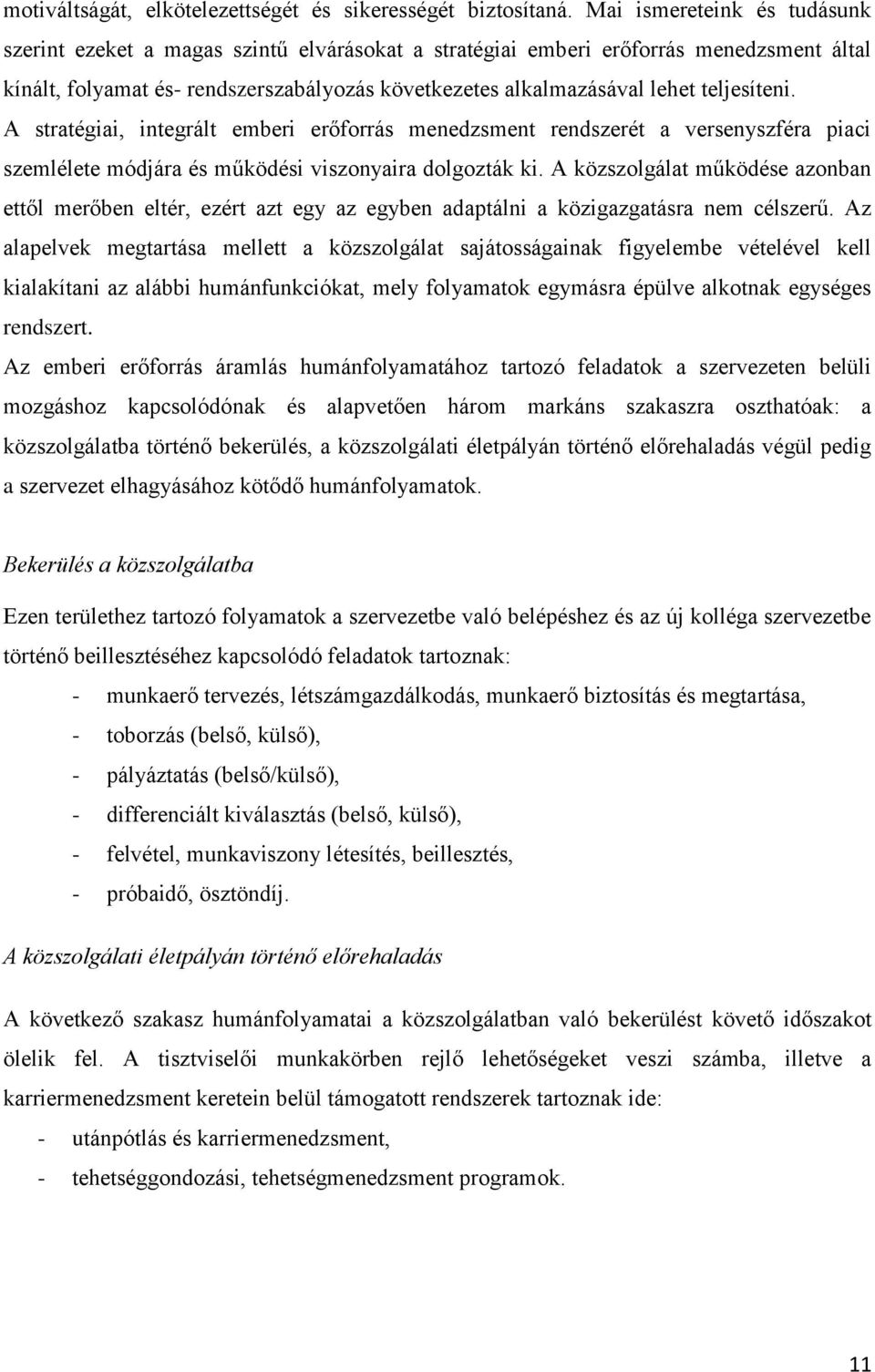 motiváltságát, elkötelezettségét és sikerességét biztosítaná. Mai ismereteink és tudásunk szerint ezeket a magas szintű elvárásokat a stratégiai emberi erőforrás menedzsment által kínált, folyamat és- rendszerszabályozás következetes alkalmazásával lehet teljesíteni. A stratégiai, integrált emberi erőforrás menedzsment rendszerét a versenyszféra piaci szemlélete módjára és működési viszonyaira dolgozták ki. A közszolgálat működése azonban ettől merőben eltér, ezért azt egy az egyben adaptálni a közigazgatásra nem célszerű. Az alapelvek megtartása mellett a közszolgálat sajátosságainak figyelembe vételével kell kialakítani az alábbi humánfunkciókat, mely folyamatok egymásra épülve alkotnak egységes rendszert.
Az emberi erőforrás áramlás humánfolyamatához tartozó feladatok a szervezeten belüli mozgáshoz kapcsolódónak és alapvetően három markáns szakaszra oszthatóak: a közszolgálatba történő bekerülés, a közszolgálati életpályán történő előrehaladás végül pedig a szervezet elhagyásához kötődő humánfolyamatok.

Bekerülés a közszolgálatba

Ezen területhez tartozó folyamatok a szervezetbe való belépéshez és az új kolléga szervezetbe történő beillesztéséhez kapcsolódó feladatok tartoznak:
- munkaerő tervezés, létszámgazdálkodás, munkaerő biztosítás és megtartása,
- toborzás (belső, külső),
- pályáztatás (belső/külső),
- differenciált kiválasztás (belső, külső),
- felvétel, munkaviszony létesítés, beillesztés,
- próbaidő, ösztöndíj.

A közszolgálati életpályán történő előrehaladás

A következő szakasz humánfolyamatai a közszolgálatban való bekerülést követő időszakot ölelik fel. A tisztviselői munkakörben rejlő lehetőségeket veszi számba, illetve a karriermenedzsment keretein belül támogatott rendszerek tartoznak ide:
- utánpótlás és karriermenedzsment,
- tehetséggondozási, tehetségmenedzsment programok.

11